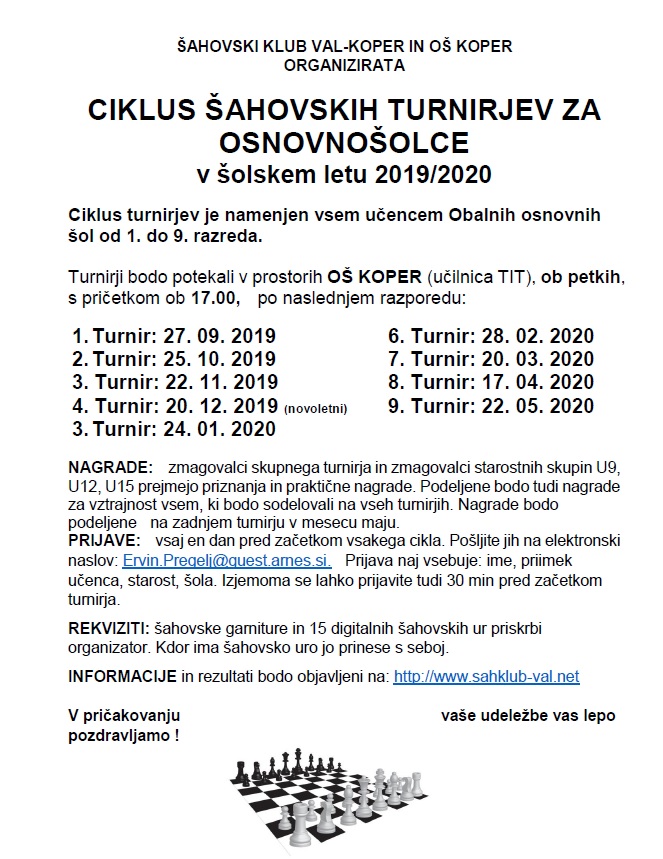 ŠAHOVSKI KLUB VAL-KOPER IN OŠ KOPER
ORGANIZIRATA

CIKLUS ŠAHOVSKIH TURNIRJEV ZA OSNOVNOŠOLCE
v šolskem letu 2019/2020

Ciklus turnirjev je namenjen vsem učencem Obalnih osnovnih šol od 1. do 9. razreda.

Turnirji bodo potekali v prostorih OŠ KOPER (učilnica TIT), ob petkih, s pričetkom ob 17.00, po naslednjem razporedu:

1. Turnir: 27. 09. 2019
2. Turnir: 25. 10. 2019
3. Turnir: 22. 11. 2019
4. Turnir: 20. 12. 2019 (novoletni)
3. Turnir: 24. 01. 2020

6. Turnir: 28. 02. 2020
7. Turnir: 20. 03. 2020
8. Turnir: 17. 04. 2020
9. Turnir: 22. 05. 2020

NAGRADE: zmagovalci skupnega turnirja in zmagovalci starostnih skupin U9, U12, U15 prejmejo priznanja in praktične nagrade. Podeljene bodo tudi nagrade za vztrajnost vsem, ki bodo sodelovali na vseh turnirjih. Nagrade bodo podeljene na zadnjem turnirju v mesecu maju.
PRIJAVE: vsaj en dan pred začetkom vsakega cikla. Pošljite jih na elektronski naslov: Ervin.Pregelj@guest.arnes.si. Prijava naj vsebuje: ime, priimek učenca, starost, šola. Izjemoma se lahko prijavite tudi 30 min pred začetkom turnirja.

REKVIZITI: šahovske garniture in 15 digitalnih šahovskih ur priskrbi organizator. Kdor ima šahovsko uro jo prinese s seboj.

INFORMACIJE in rezultati bodo objavljeni na: http://www.sahklub-val.net

V pričakovanju vaše udeležbe vas lepo pozdravljamo !